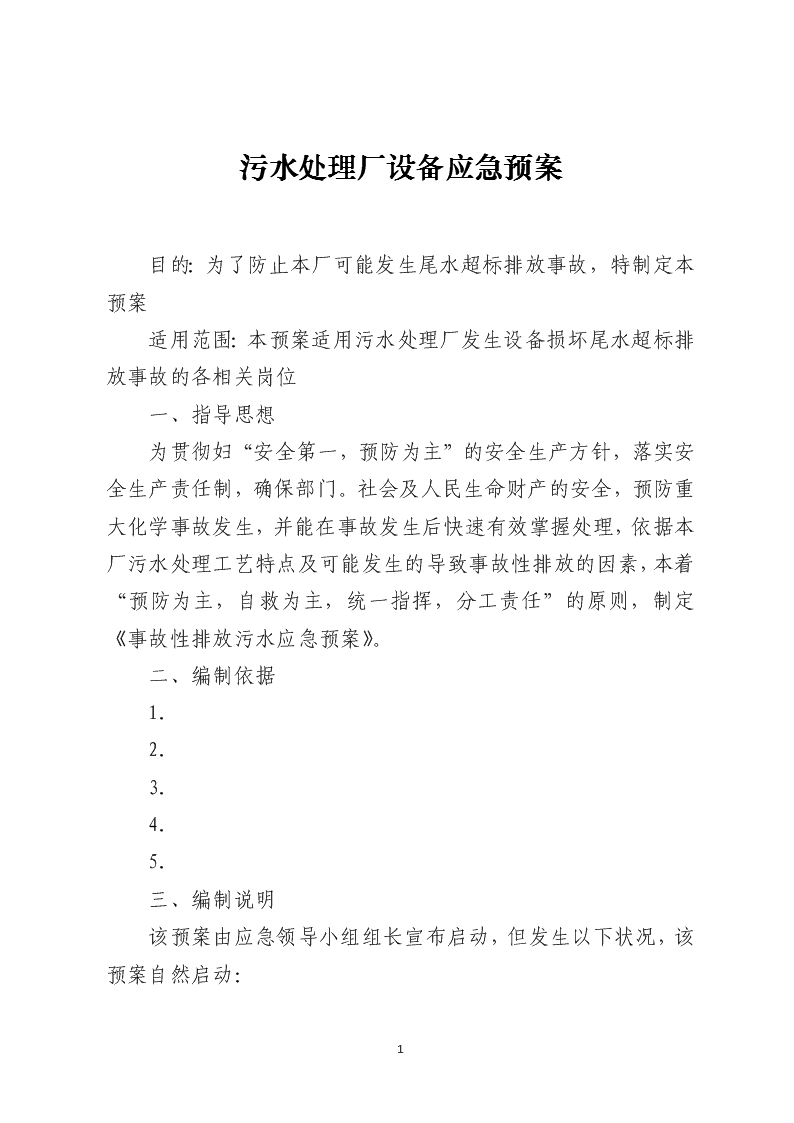 污水处理厂设备应急预案

目的: 为了防止本厂可能发生尾水超标排放事故，特制定本预案

适用范围: 本预案适用污水处理厂发生设备损坏尾水超标排放事故的各相关岗位

一、指导思想

为贯彻妇“安全第一，预防为主”的安全生产方针，落实安全生产责任制，确保部门。社会及人民生命财产的安全，预防重大化学事故发生，并能在事故发生后快速有效掌握处理，依据本厂污水处理工艺特点及可能发生的导致事故性排放的因素，本着“预防为主，自救为主，统一指挥，分工责任”的原则，制定《事故性排放污水应急预案》。

二、编制依据

1.

2.

3.

4.

5.

三、编制说明

该预案由应急领导小组组长宣布启动，但发生以下状况，该预案自然启动:

1